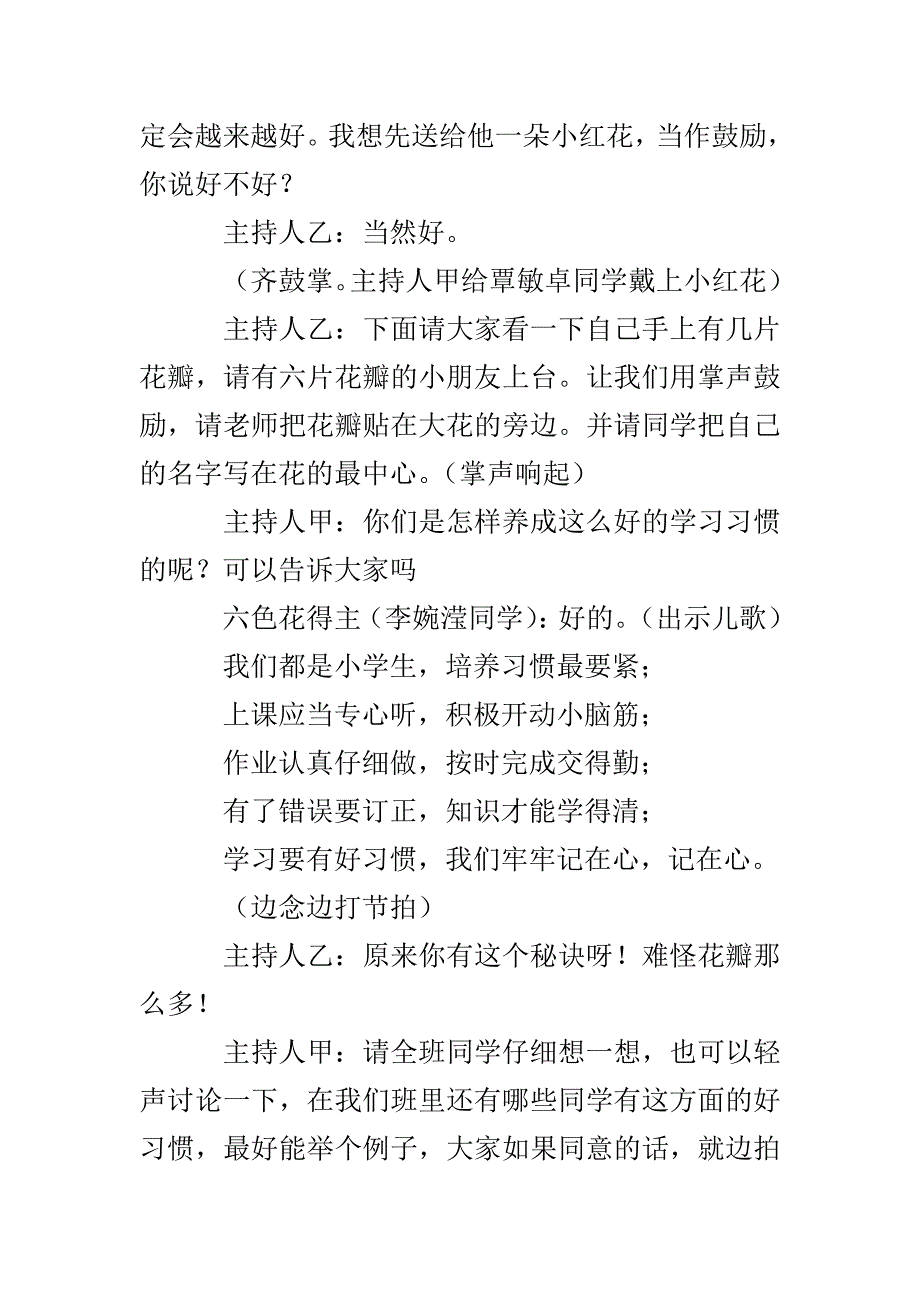 定会越来越好。我想先送给他一朵小红花，当作鼓励，你说好不好？

主持人乙：当然好。

（齐鼓掌。主持人甲给覃敏卓同学戴上小红花）

主持人乙：下面请大家看一下自己手上有几片花瓣，请有六片花瓣的小朋友上台。让我们用掌声鼓励，请老师把花瓣贴在大花的旁边。并请同学把自己的名字写在花的最中心。（掌声响起）

主持人甲：你们是怎样养成这么好的学习习惯的呢？可以告诉大家吗

六色花得主（李婉滢同学）：好的。（出示儿歌）

我们都是小学生，培养习惯最要紧；

上课应当专心听，积极开动小脑筋；

作业认真仔细做，按时完成交得勤；

有了错误要订正，知识才能学得清；

学习要有好习惯，我们牢牢记在心，记在心。

（边念边打节拍）

主持人乙：原来你有这个秘诀呀！难怪花瓣那么多！

主持人甲：请全班同学仔细想一想，也可以轻声讨论一下，在我们班里还有哪些同学有这方面的好习惯，最好能举个例子，大家如果同意的话，就边拍